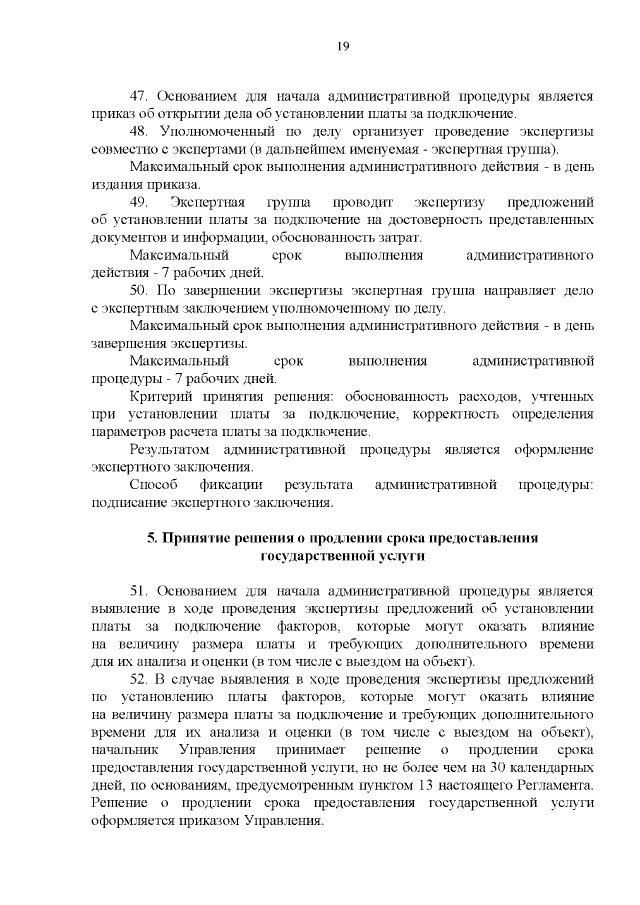 19

47. Основанием для начала административной процедуры является приказ об открытии дела об установлении платы за подключение.

48. Уполномоченный по делу организует проведение экспертизы совместно с экспертами (в дальнейшем именуемая - экспертная группа).

Максимальный срок выполнения административного действия - в день издания приказа.

49. Экспертная группа проводит экспертизу предложений об установлении платы за подключение на достоверность представленных документов и информации, обоснованность затрат.

Максимальный срок выполнения административного действия - 7 рабочих дней.

50. По завершении экспертизы экспертная группа направляет дело с экспертным заключением уполномоченному по делу.

Максимальный срок выполнения административного действия - в день завершения экспертизы.

Максимальный срок выполнения административной процедуры - 7 рабочих дней.

Критерий принятия решения: обоснованность расходов, учтенных при установлении платы за подключение, корректность определения параметров расчета платы за подключение.

Результатом административной процедуры является оформление экспертного заключения.

Способ фиксации результата административной процедуры: подписание экспертного заключения.

5. Принятие решения о продлении срока предоставления государственной услуги

51. Основанием для начала административной процедуры является выявление в ходе проведения экспертизы предложений об установлении платы за подключение факторов, которые могут оказать влияние на величину размера платы и требующих дополнительного времени для их анализа и оценки (в том числе с выездом на объект).

52. В случае выявления в ходе проведения экспертизы предложений по установлению платы факторов, которые могут оказать влияние на величину размера платы за подключение и требующих дополнительного времени для их анализа и оценки (в том числе с выездом на объект), начальник Управления принимает решение о продлении срока предоставления государственной услуги, но не более чем на 30 календарных дней, по основаниям, предусмотренным пунктом 13 настоящего Регламента. Решение о продлении срока предоставления государственной услуги оформляется приказом Управления.